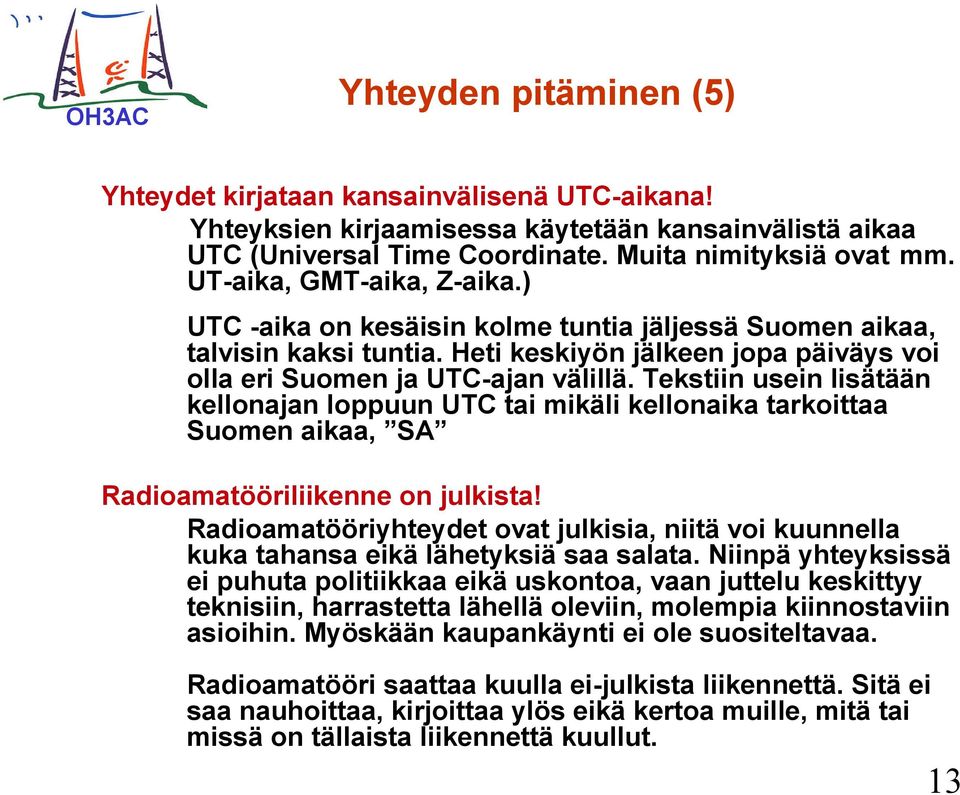 OH3AC

Yhteyden pitäminen (5)

Yhteydet kirjataan kansainvälisenä UTC-aikana!

Yhteyksien kirjaamisessa käytetään kansainvälistä aikaa UTC (Universal Time Coordinate. Muita nimityksiä ovat mm. UT-aika, GMT-aika, Z-aika.)

UTC -aika on kesäisin kolme tuntia jäljessä Suomen aikaa, talvisin kaksi tuntia. Heti keskiyön jälkeen jopa päiväys voi olla eri Suomen ja UTC-ajan välillä. Tekstiin usein lisätään kellonajan loppuun UTC tai mikäli kellonaika tarkoittaa Suomen aikaa, ”SA”

Radioamatööriliikenne on julkista!

Radioamatööriyhteydet ovat julkisia, niitä voi kuunnella kuka tahansa eikä lähetyksiä saa salata. Niinpä yhteyksissä ei puhuta politiikkaa eikä uskontoa, vaan juttelu keskittyy teknisiin, harrastetta lähellä oleviin, molempia kiinnostaviin asioihin. Myöskään kaupankäynti ei ole suositeltavaa.

Radioamatööri saattaa kuulla ei-julkista liikennettä. Sitä ei saa nauhoittaa, kirjoittaa ylös eikä kertoa muille, mitä tai missä on tällaista liikennettä kuullut.

13